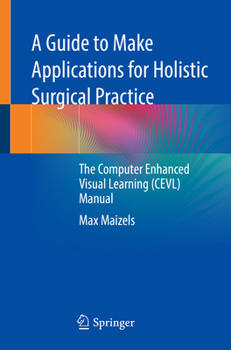 A Guide to Make Applications for Holistic Surgical Practice

The Computer Enhanced Visual Learning (CEVL) Manual

Max Maizels

Springer